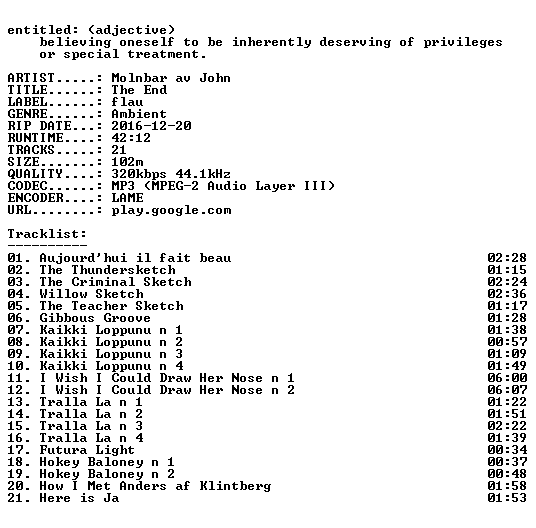 entitled: (adjective)
believing oneself to be inherently deserving of privileges or special treatment.

ARTIST.....: Molnbar av John
TITLE......: The End
LABEL......: flau
GENRE......: Ambient
RIP DATE...: 2016-12-20
RUNTIME....: 42:12
TRACKS.....: 21
SIZE.......: 102m
QUALITY....: 320kbps 44.1kHz
CODEC......: MP3 (MPEG-2 Audio Layer III)
ENCODER....: LAME
URL........: play.google.com

Tracklist:
----------
01. Aujourd'hui il fait beau 02:28
02. The Thundersketch 01:15
03. The Criminal Sketch 02:24
04. Willow Sketch 02:36
05. The Teacher Sketch 01:17
06. Gibbous Groove 01:28
07. Kaikki Loppunu n 1 01:38
08. Kaikki Loppunu n 2 00:57
09. Kaikki Loppunu n 3 01:09
10. Kaikki Loppunu n 4 01:49
11. I Wish I Could Draw Her Nose n 1 06:00
12. I Wish I Could Draw Her Nose n 2 06:07
13. Tralla La n 1 01:22
14. Tralla La n 2 01:51
15. Tralla La n 3 02:22
16. Tralla La n 4 01:39
17. Futura Light 00:34
18. Hokey Baloney n 1 00:37
19. Hokey Baloney n 2 00:48
20. How I Met Anders af Klintberg 01:58
21. Here is Ja 01:53